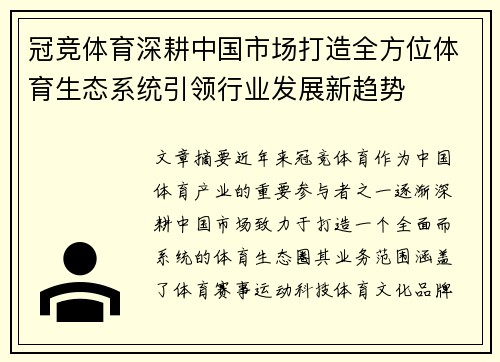 冠竞体育深耕中国市场打造全方位体育生态系统引领行业发展新趋势

文章摘要近年来冠竞体育作为中国体育产业的重要参与者之一逐渐深耕中国市场致力于打造一个全面而系统的体育生态圈其业务范围涵盖了体育赛事运动科技体育文化品牌